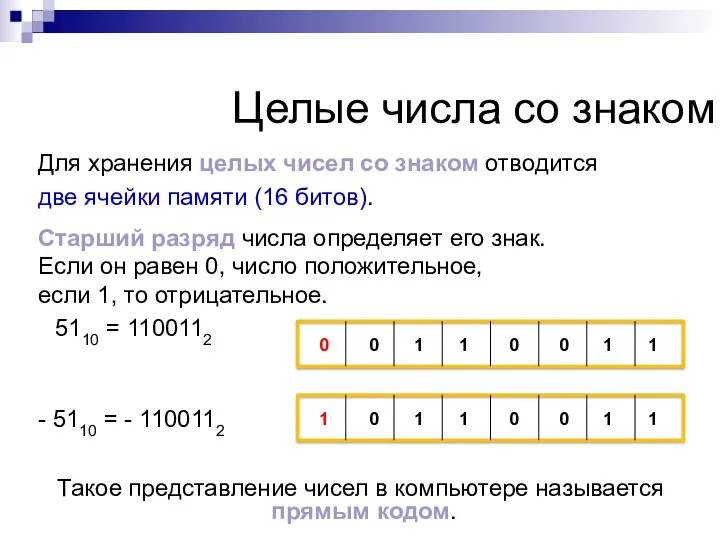 Целые числа со знаком

Для хранения целых чисел со знаком отводится две ячейки памяти (16 битов).

Старший разряд числа определяет его знак. Если он равен 0, число положительное, если 1, то отрицательное.

$51_{10} = 110011_2$

| 0 | 0 | 1 | 1 | 0 | 0 | 1 | 1 |
|---|---|---|---|---|---|---|---|

$- 51_{10} = - 110011_2$

| 1 | 0 | 1 | 1 | 0 | 0 | 1 | 1 |
|---|---|---|---|---|---|---|---|

Такое представление чисел в компьютере называется прямым кодом.